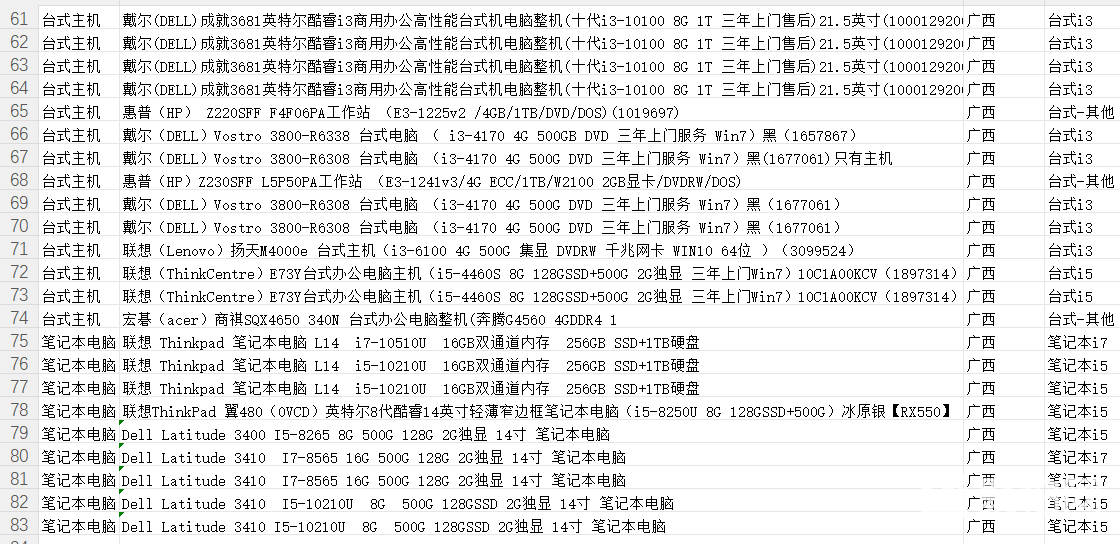 | 61 | 台式主机 | 戴尔(DELL)成就3681英特尔酷睿i3商用办公高性能台式机电脑整机(十代i3-10100 8G 1T 三年上门售后)21.5英寸(100012920 | 广西 | 台式i3 |
|---|---|---|---|---|
| 62 | 台式主机 | 戴尔(DELL)成就3681英特尔酷睿i3商用办公高性能台式机电脑整机(十代i3-10100 8G 1T 三年上门售后)21.5英寸(100012920 | 广西 | 台式i3 |
| 63 | 台式主机 | 戴尔(DELL)成就3681英特尔酷睿i3商用办公高性能台式机电脑整机(十代i3-10100 8G 1T 三年上门售后)21.5英寸(100012920 | 广西 | 台式i3 |
| 64 | 台式主机 | 戴尔(DELL)成就3681英特尔酷睿i3商用办公高性能台式机电脑整机(十代i3-10100 8G 1T 三年上门售后)21.5英寸(100012920 | 广西 | 台式i3 |
| 65 | 台式主机 | 惠普（HP） Z220SFF F4F06PA工作站 （E3-1225v2 /4GB/1TB/DVD/DOS)(1019697) | 广西 | 台式-其他 |
| 66 | 台式主机 | 戴尔（DELL）Vostro 3800-R6338 台式电脑 （ i3-4170 4G 500GB DVD 三年上门服务 Win7）黑（1657867） | 广西 | 台式i3 |
| 67 | 台式主机 | 戴尔（DELL）Vostro 3800-R6308 台式电脑 （i3-4170 4G 500G DVD 三年上门服务 Win7）黑(1677061)只有主机 | 广西 | 台式i3 |
| 68 | 台式主机 | 惠普（HP）Z230SFF L5P50PA工作站 （E3-1241v3/4G ECC/1TB/W2100 2GB显卡/DVDRW/DOS) | 广西 | 台式-其他 |
| 69 | 台式主机 | 戴尔（DELL）Vostro 3800-R6308 台式电脑 （i3-4170 4G 500G DVD 三年上门服务 Win7）黑（1677061） | 广西 | 台式i3 |
| 70 | 台式主机 | 戴尔（DELL）Vostro 3800-R6308 台式电脑 （i3-4170 4G 500G DVD 三年上门服务 Win7）黑（1677061） | 广西 | 台式i3 |
| 71 | 台式主机 | 联想（Lenovo）扬天M4000e 台式主机（i3-6100 4G 500G 集显 DVDRW 千兆网卡 WIN10 64位 ）（3099524） | 广西 | 台式i3 |
| 72 | 台式主机 | 联想（ThinkCentre）E73Y台式办公电脑主机（i5-4460S 8G 128GSSD+500G 2G独显 三年上门Win7）10C1A00KCV（1897314） | 广西 | 台式i5 |
| 73 | 台式主机 | 联想（ThinkCentre）E73Y台式办公电脑主机（i5-4460S 8G 128GSSD+500G 2G独显 三年上门Win7）10C1A00KCV（1897314） | 广西 | 台式i5 |
| 74 | 台式主机 | 宏碁（acer）商祺SQX4650 340N 台式办公电脑整机(奔腾G4560 4GDDR4 1 | 广西 | 台式-其他 |
| 75 | 笔记本电脑 | 联想 Thinkpad 笔记本电脑 L14 i7-10510U 16GB双通道内存 256GB SSD+1TB硬盘 | 广西 | 笔记本i7 |
| 76 | 笔记本电脑 | 联想 Thinkpad 笔记本电脑 L14 i5-10210U 16GB双通道内存 256GB SSD+1TB硬盘 | 广西 | 笔记本i5 |
| 77 | 笔记本电脑 | 联想 Thinkpad 笔记本电脑 L14 i5-10210U 16GB双通道内存 256GB SSD+1TB硬盘 | 广西 | 笔记本i5 |
| 78 | 笔记本电脑 | 联想ThinkPad 翼480（0VCD）英特尔8代酷睿14英寸轻薄窄边框笔记本电脑（i5-8250U 8G 128GSSD+500G）冰原银【RX550】 | 广西 | 笔记本i5 |
| 79 | 笔记本电脑 | Dell Latitude 3400 I5-8265 8G 500G 128G 2G独显 14寸 笔记本电脑 | 广西 | 笔记本i5 |
| 80 | 笔记本电脑 | Dell Latitude 3410 I7-8565 16G 500G 128G 2G独显 14寸 笔记本电脑 | 广西 | 笔记本i7 |
| 81 | 笔记本电脑 | Dell Latitude 3410 I7-8565 16G 500G 128G 2G独显 14寸 笔记本电脑 | 广西 | 笔记本i7 |
| 82 | 笔记本电脑 | Dell Latitude 3410 I5-10210U 8G 500G 128GSSD 2G独显 14寸 笔记本电脑 | 广西 | 笔记本i5 |
| 83 | 笔记本电脑 | Dell Latitude 3410 I5-10210U 8G 500G 128GSSD 2G独显 14寸 笔记本电脑 | 广西 | 笔记本i5 |